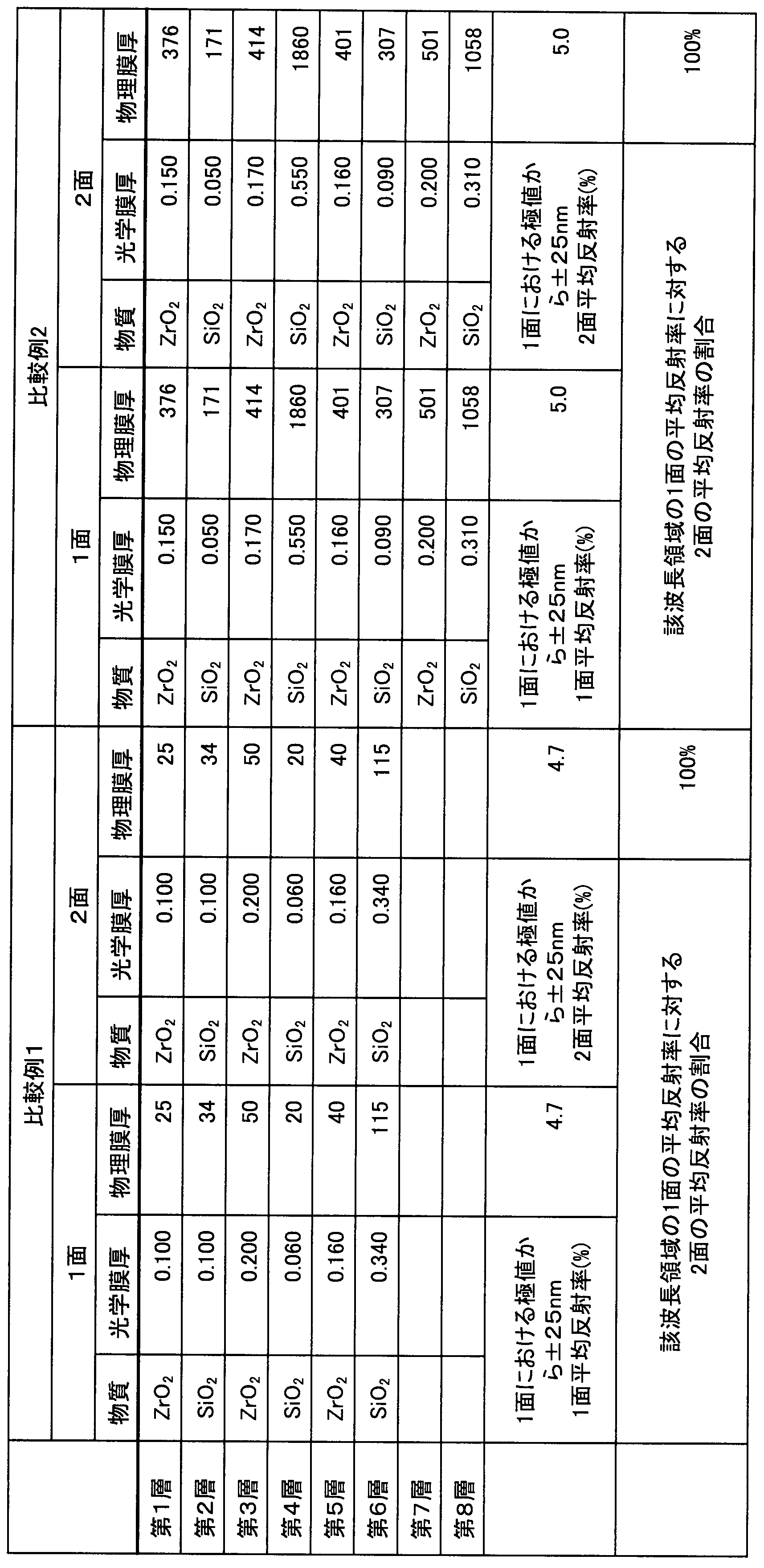 |  | 比較例1 |  |  |  |  |  | 比較例2 |  |  |  |  |  |
|---|---|---|---|---|---|---|---|---|---|---|---|---|
|  | 1面 |  |  | 2面 |  |  | 1面 |  |  | 2面 |  |  |
|  | 物質 | 光学膜厚 | 物理膜厚 | 物質 | 光学膜厚 | 物理膜厚 | 物質 | 光学膜厚 | 物理膜厚 | 物質 | 光学膜厚 | 物理膜厚 |
| 第1層 | $ZrO_2$ | 0.100 | 25 | $ZrO_2$ | 0.100 | 25 | $ZrO_2$ | 0.150 | 376 | $ZrO_2$ | 0.150 | 376 |
| 第2層 | $SiO_2$ | 0.100 | 34 | $SiO_2$ | 0.100 | 34 | $SiO_2$ | 0.050 | 171 | $SiO_2$ | 0.050 | 171 |
| 第3層 | $ZrO_2$ | 0.200 | 50 | $ZrO_2$ | 0.200 | 50 | $ZrO_2$ | 0.170 | 414 | $ZrO_2$ | 0.170 | 414 |
| 第4層 | $SiO_2$ | 0.060 | 20 | $SiO_2$ | 0.060 | 20 | $SiO_2$ | 0.550 | 1860 | $SiO_2$ | 0.550 | 1860 |
| 第5層 | $ZrO_2$ | 0.160 | 40 | $ZrO_2$ | 0.160 | 40 | $ZrO_2$ | 0.160 | 401 | $ZrO_2$ | 0.160 | 401 |
| 第6層 | $SiO_2$ | 0.340 | 115 | $SiO_2$ | 0.340 | 115 | $SiO_2$ | 0.090 | 307 | $SiO_2$ | 0.090 | 307 |
| 第7層 |  |  |  |  |  |  | $ZrO_2$ | 0.200 | 501 | $ZrO_2$ | 0.200 | 501 |
| 第8層 |  |  |  |  |  |  | $SiO_2$ | 0.310 | 1058 | $SiO_2$ | 0.310 | 1058 |
|  | 1面における極値から±25nm 1面平均反射率(%) |  | 4.7 | 1面における極値から±25nm 2面平均反射率(%) |  | 4.7 | 1面における極値から±25nm 1面平均反射率(%) |  | 5.0 | 1面における極値から±25nm 2面平均反射率(%) |  | 5.0 |
|  | 該波長領域の1面の平均反射率に対する2面の平均反射率の割合 |  |  |  |  | 100% | 該波長領域の1面の平均反射率に対する2面の平均反射率の割合 |  |  |  |  | 100% |